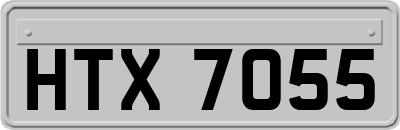 HTX 7055